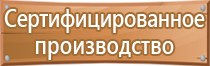 Сертифицированное производство